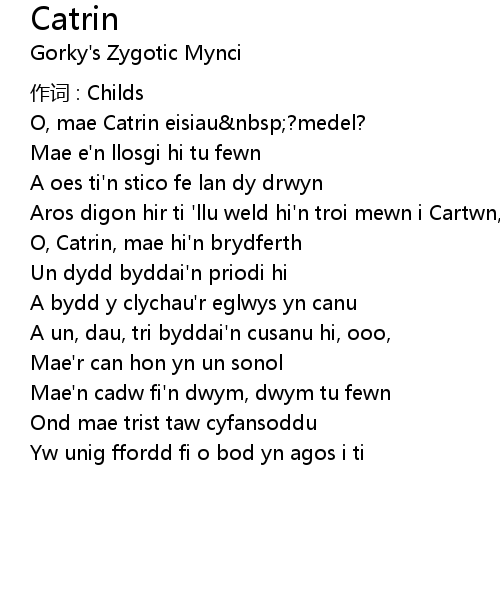 Catrin
Gorky's Zygotic Mynci

作词 : Childs
O, mae Catrin eisiau&nbsp;?medel?
Mae e'n llosgi hi tu fewn
A oes ti'n stico fe lan dy drwyn
Aros digon hir ti 'llu weld hi'n troi mewn i Cartwn,
O, Catrin, mae hi'n brydferth
Un dydd byddai'n priodi hi
A bydd y clychau'r eglwys yn canu
A un, dau, tri byddai'n cusanu hi, ooo,
Mae'r can hon yn un sonol
Mae'n cadw fi'n dwym, dwym tu fewn
Ond mae trist taw cyfansoddu
Yw unig ffordd fi o bod yn agos i ti